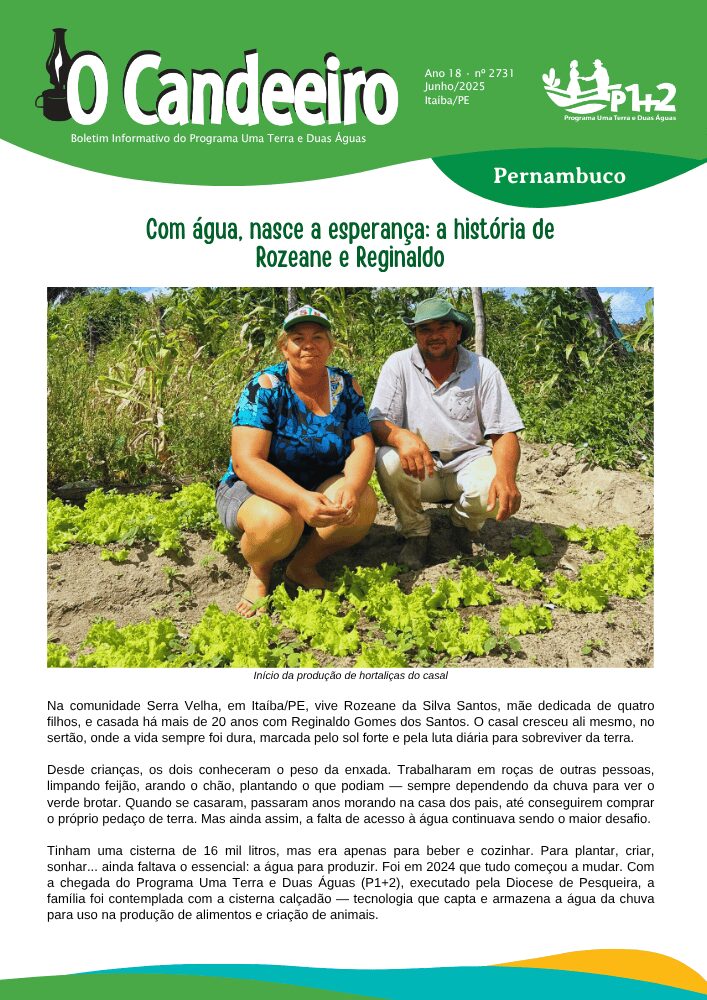 O Candeeiro

Boletim Informativo do Programa Uma Terra e Duas Águas

Ano 18 · nº 2731
Junho/2025
Itaíba/PE

P1+2
Programa Uma Terra e Duas Águas

Pernambuco

Com água, nasce a esperança: a história de Rozeane e Reginaldo

Início da produção de hortaliças do casal

Na comunidade Serra Velha, em Itaíba/PE, vive Rozeane da Silva Santos, mãe dedicada de quatro filhos, e casada há mais de 20 anos com Reginaldo Gomes dos Santos. O casal cresceu ali mesmo, no sertão, onde a vida sempre foi dura, marcada pelo sol forte e pela luta diária para sobreviver da terra.

Desde crianças, os dois conheceram o peso da enxada. Trabalharam em roças de outras pessoas, limpando feijão, arando o chão, plantando o que podiam — sempre dependendo da chuva para ver o verde brotar. Quando se casaram, passaram anos morando na casa dos pais, até conseguirem comprar o próprio pedaço de terra. Mas ainda assim, a falta de acesso à água continuava sendo o maior desafio.

Tinham uma cisterna de 16 mil litros, mas era apenas para beber e cozinhar. Para plantar, criar, sonhar... ainda faltava o essencial: a água para produzir. Foi em 2024 que tudo começou a mudar. Com a chegada do Programa Uma Terra e Duas Águas (P1+2), executado pela Diocese de Pesqueira, a família foi contemplada com a cisterna calçadão — tecnologia que capta e armazena a água da chuva para uso na produção de alimentos e criação de animais.